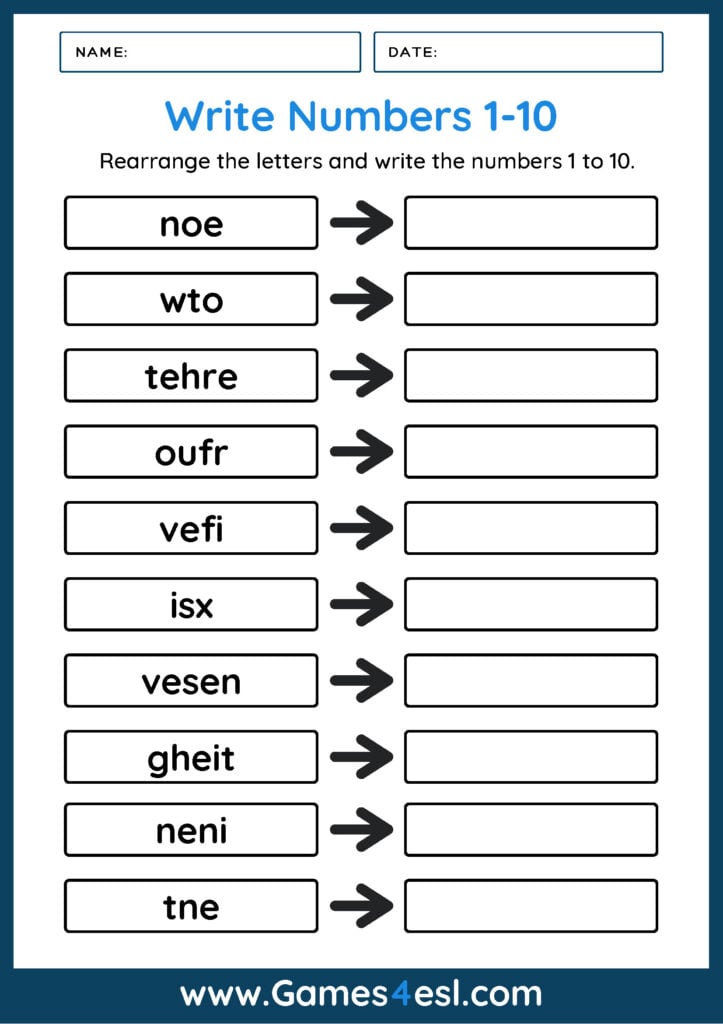 NAME:

DATE:

Write Numbers 1-10

Rearrange the letters and write the numbers 1 to 10.

noe

wto

tehre

oufr

vefi

isx

vesen

gheit

neni

tne

www.Games4esl.com